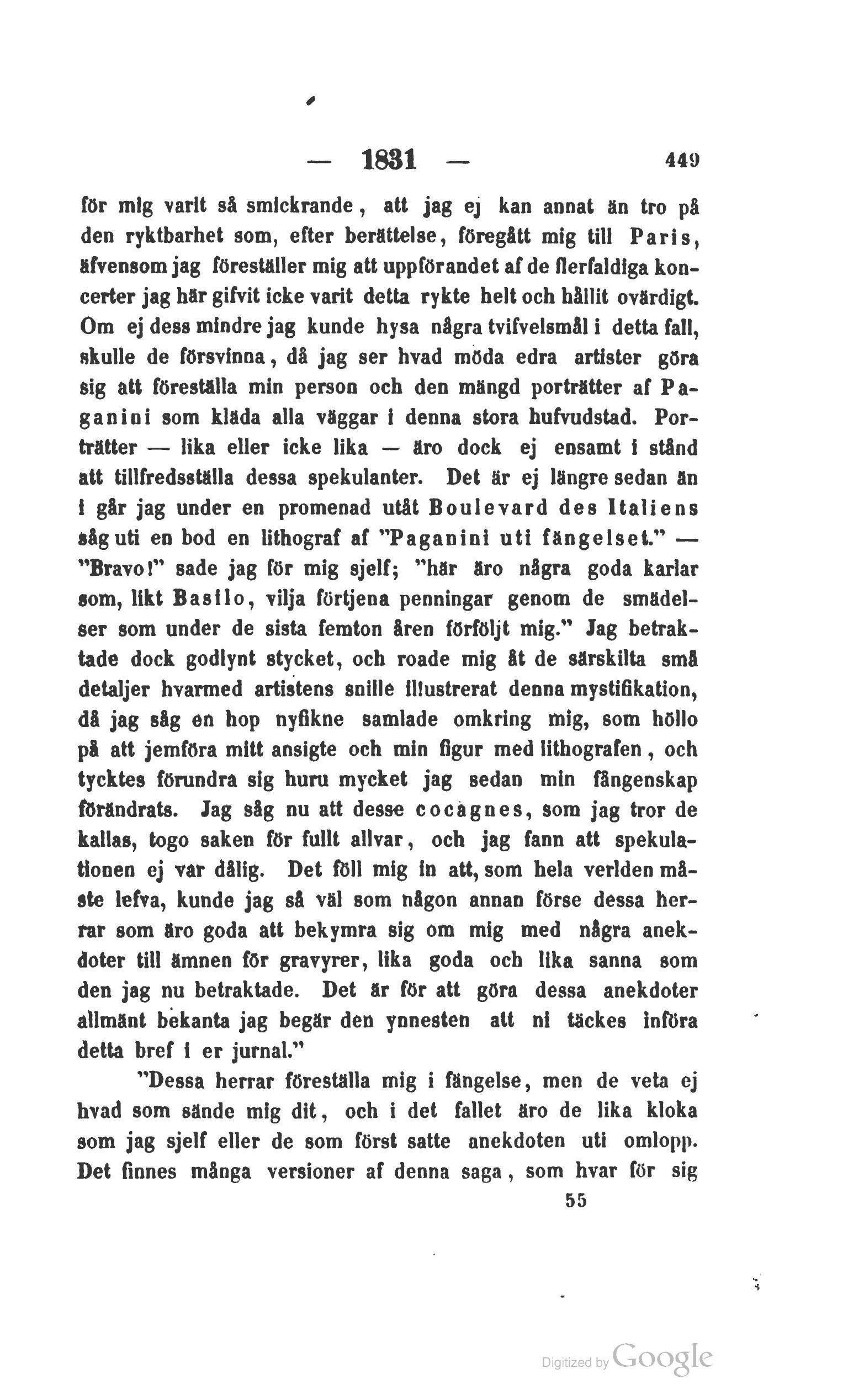 — 1831 — 449

för mig varit så smickrande, att jag ej kan annat än tro på den ryktbarhet som, efter berättelse, föregått mig till Paris, äfvensom jag föreställer mig att uppförandet af de flerfaldiga koncerter jag här gifvit icke varit detta rykte helt och hållit ovärdigt. Om ej dess mindre jag kunde hysa några tvifvelsmål i detta fall, skulle de försvinna, då jag ser hvad möda edra artister göra sig att föreställa min person och den mängd porträtter af Paganini som kläda alla väggar i denna stora hufvudstad. Porträtter — lika eller icke lika — äro dock ej ensamt i stånd att tillfredsställa dessa spekulanter. Det är ej längre sedan än i går jag under en promenad utåt Boulevard des Italiens såg uti en bod en lithograf af "Paganini uti fängelset." — "Bravo!" sade jag för mig sjelf; "här äro några goda karlar som, likt Basilo, vilja förtjena penningar genom de smädelser som under de sista femton åren förföljt mig." Jag betraktade dock godlynt stycket, och roade mig åt de särskilta små detaljer hvarmed artistens snille illustrerat denna mystifikation, då jag såg en hop nyfikne samlade omkring mig, som höllo på att jemföra mitt ansigte och min figur med lithografen, och tycktes förundra sig huru mycket jag sedan min fångenskap förändrats. Jag såg nu att desse cocagnes, som jag tror de kallas, togo saken för fullt allvar, och jag fann att spekulationen ej var dålig. Det föll mig in att, som hela verlden måste lefva, kunde jag så väl som någon annan förse dessa herrar som äro goda att bekymra sig om mig med några anekdoter till ämnen för gravyrer, lika goda och lika sanna som den jag nu betraktade. Det är för att göra dessa anekdoter allmänt bekanta jag begär den ynnesten att ni täckes införa detta bref i er jurnal."

"Dessa herrar föreställa mig i fängelse, men de veta ej hvad som sände mig dit, och i det fallet äro de lika kloka som jag sjelf eller de som först satte anekdoten uti omlopp. Det finnes många versioner af denna saga, som hvar för sig

55

Digitized by Google